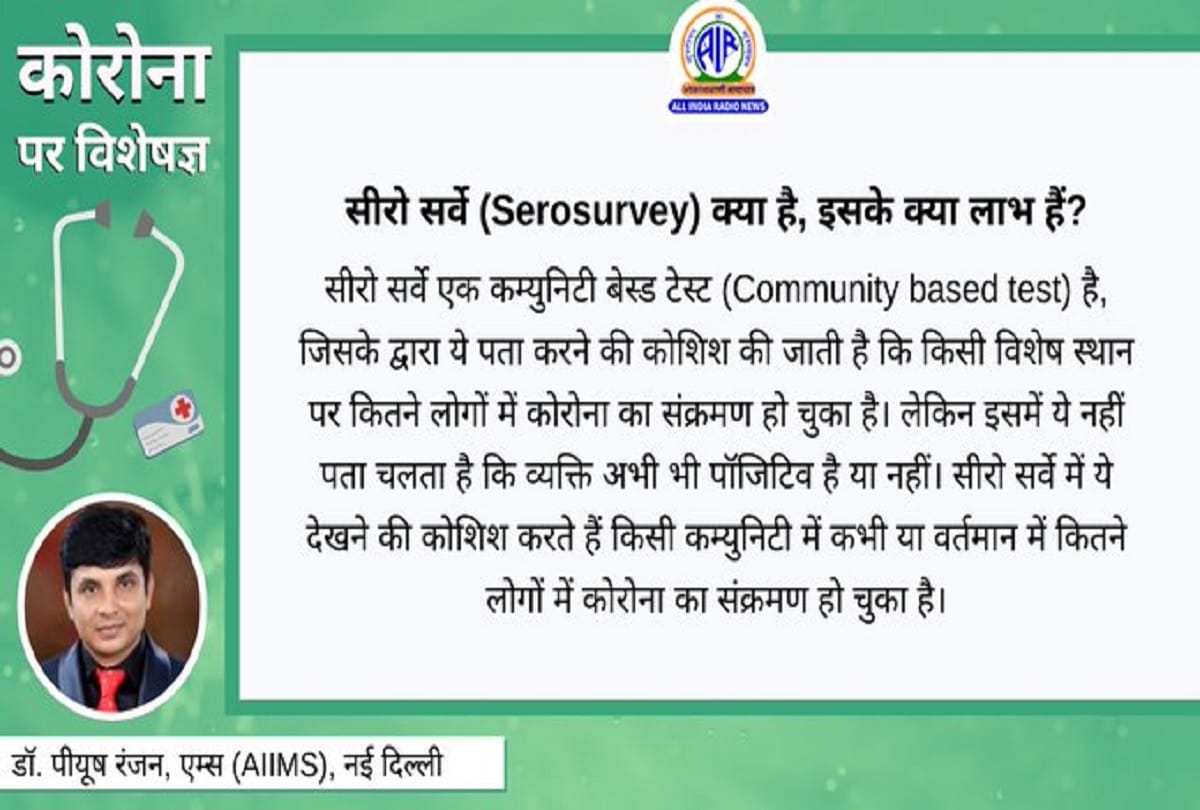 कोरोना पर विशेषज्ञ

AIR
ALL INDIA RADIO NEWS

सीरो सर्वे (Serosurvey) क्या है, इसके क्या लाभ हैं?

सीरो सर्वे एक कम्युनिटी बेस्ड टेस्ट (Community based test) है, जिसके द्वारा ये पता करने की कोशिश की जाती है कि किसी विशेष स्थान पर कितने लोगों में कोरोना का संक्रमण हो चुका है। लेकिन इसमें ये नहीं पता चलता है कि व्यक्ति अभी भी पॉजिटिव है या नहीं। सीरो सर्वे में ये देखने की कोशिश करते हैं किसी कम्युनिटी में कभी या वर्तमान में कितने लोगों में कोरोना का संक्रमण हो चुका है।

डॉ. पीयूष रंजन, एम्स (AIIMS), नई दिल्ली